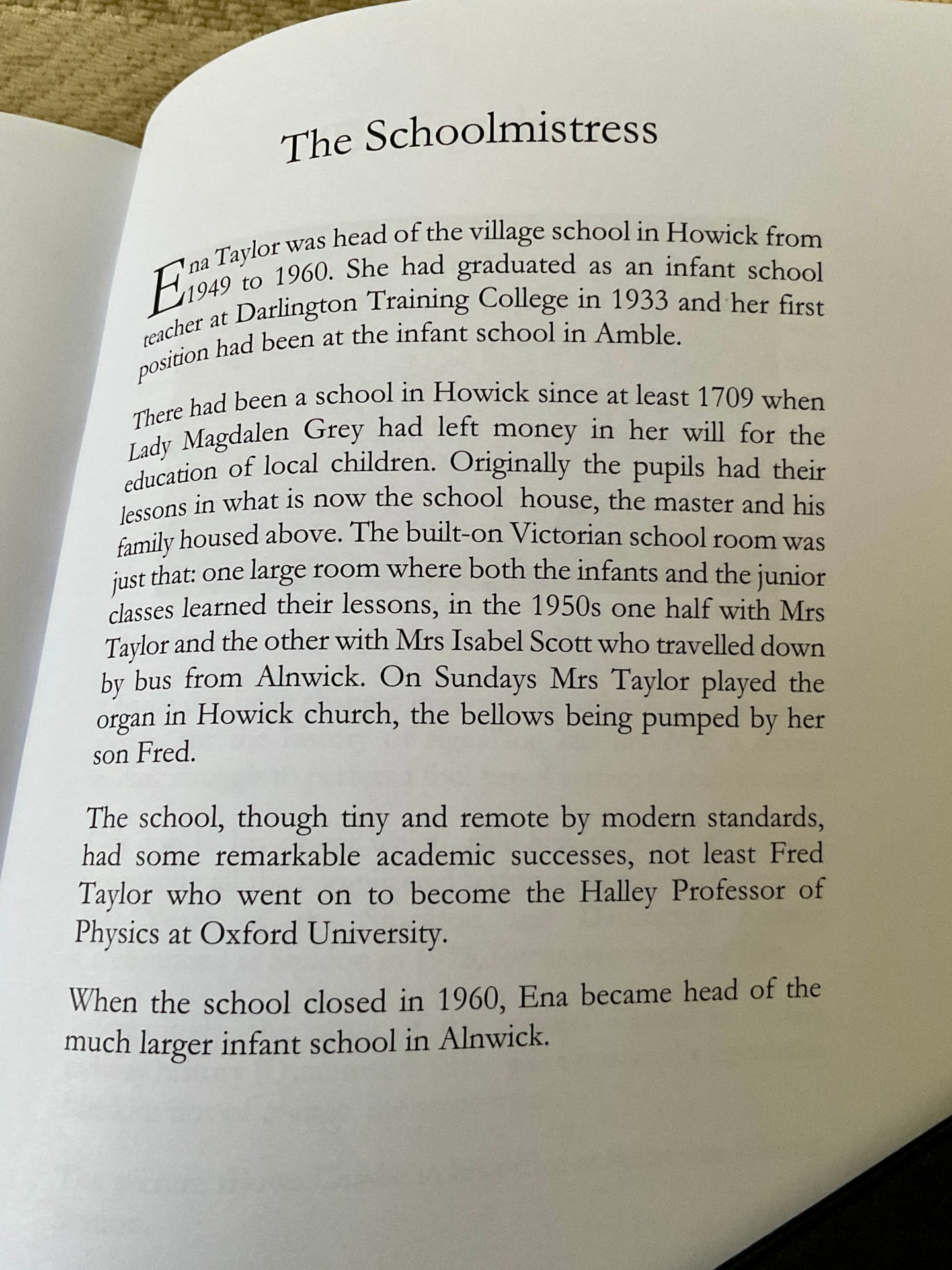 The Schoolmistress

Ena Taylor was head of the village school in Howick from 1949 to 1960. She had graduated as an infant school teacher at Darlington Training College in 1933 and her first position had been at the infant school in Amble.

There had been a school in Howick since at least 1709 when Lady Magdalen Grey had left money in her will for the education of local children. Originally the pupils had their lessons in what is now the school house, the master and his family housed above. The built-on Victorian school room was just that: one large room where both the infants and the junior classes learned their lessons, in the 1950s one half with Mrs Taylor and the other with Mrs Isabel Scott who travelled down by bus from Alnwick. On Sundays Mrs Taylor played the organ in Howick church, the bellows being pumped by her son Fred.

The school, though tiny and remote by modern standards, had some remarkable academic successes, not least Fred Taylor who went on to become the Halley Professor of Physics at Oxford University.

When the school closed in 1960, Ena became head of the much larger infant school in Alnwick.